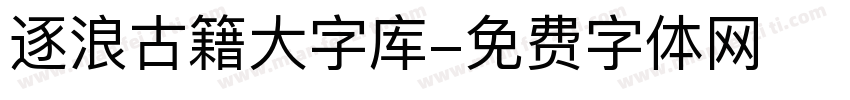 逐浪古籍大字库-免费字体网